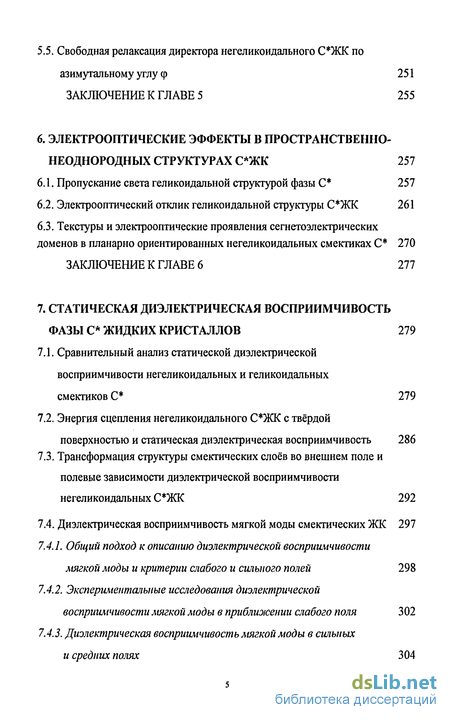 5.5. Свободная релаксация директора негеликоидального С*ЖК по азимутальному углу φ 251

ЗАКЛЮЧЕНИЕ К ГЛАВЕ 5 255

6. ЭЛЕКТРООПТИЧЕСКИЕ ЭФФЕКТЫ В ПРОСТРАНСТВЕННО-НЕОДНОРОДНЫХ СТРУКТУРАХ С*ЖК 257

6.1. Пропускание света геликоидальной структурой фазы С* 257

6.2. Электрооптический отклик геликоидальной структуры С*ЖК 261

6.3. Текстуры и электрооптические проявления сегнетоэлектрических доменов в планарно ориентированных негеликоидальных смектиках С* 270

ЗАКЛЮЧЕНИЕ К ГЛАВЕ 6 277

7. СТАТИЧЕСКАЯ ДИЭЛЕКТРИЧЕСКАЯ ВОСПРИИМЧИВОСТЬ ФАЗЫ С* ЖИДКИХ КРИСТАЛЛОВ 279

7.1. Сравнительный анализ статической диэлектрической восприимчивости негеликоидальных и геликоидальных смектиков С* 279

7.2. Энергия сцепления негеликоидального С*ЖК с твёрдой поверхностью и статическая диэлектрическая восприимчивость 286

7.3. Трансформация структуры смектических слоёв во внешнем поле и полевые зависимости диэлектрической восприимчивости негеликоидальных С*ЖК 292

7.4. Диэлектрическая восприимчивость мягкой моды смектических ЖК 297

7.4.1. Общий подход к описанию диэлектрической восприимчивости мягкой моды и критерии слабого и сильного полей 298

7.4.2. Экспериментальные исследования диэлектрической восприимчивости мягкой моды в приближении слабого поля 302

7.4.3. Диэлектрическая восприимчивость мягкой моды в сильных и средних полях 304

5

dsLib.net
библиотека диссертаций